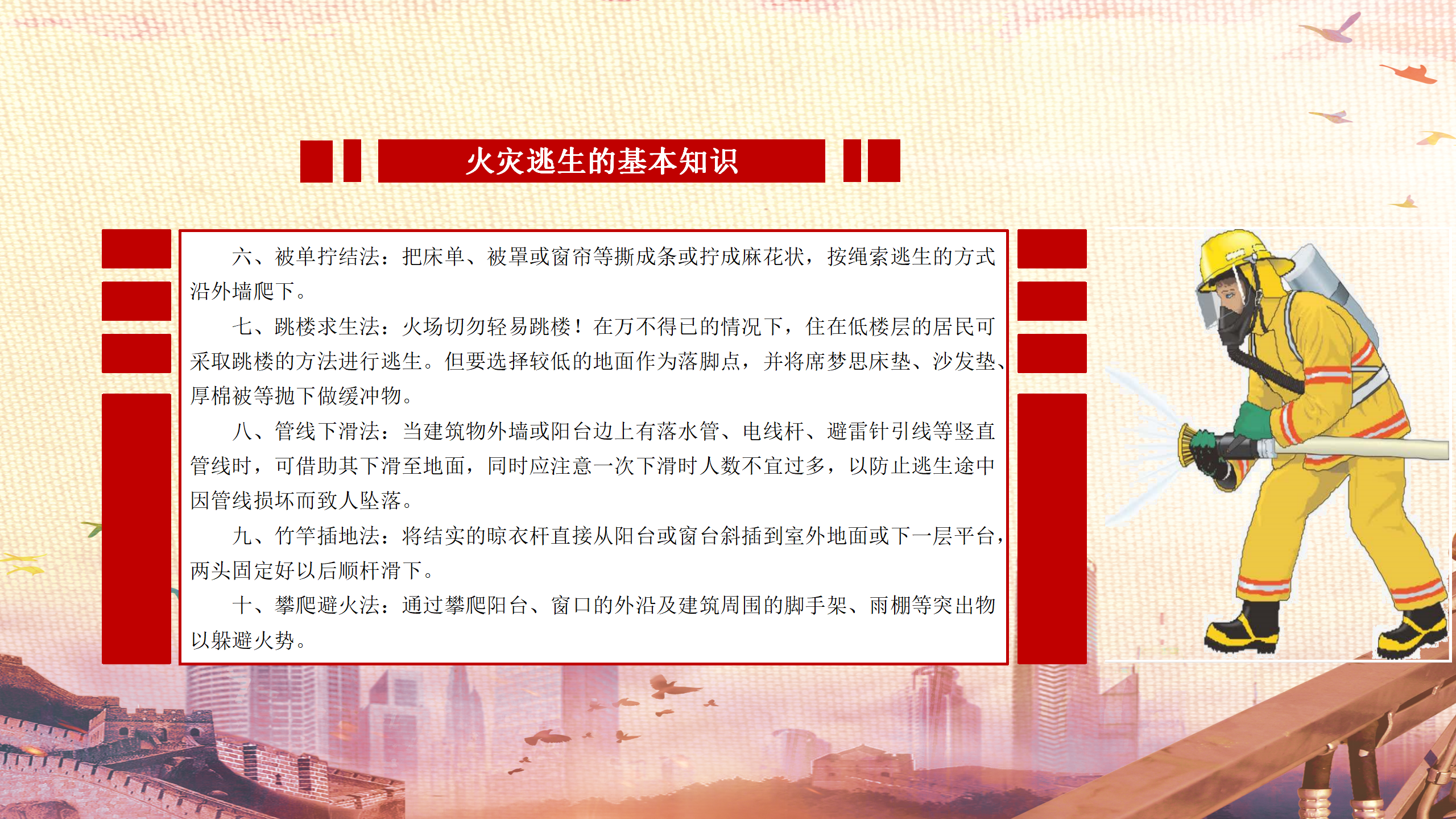 火灾逃生的基本知识

六、被单拧结法：把床单、被罩或窗帘等撕成条或拧成麻花状，按绳索逃生的方式沿外墙爬下。

七、跳楼求生法：火场切勿轻易跳楼！在万不得已的情况下，住在低楼层的居民可采取跳楼的方法进行逃生。但要选择较低的地面作为落脚点，并将席梦思床垫、沙发垫、厚棉被等抛下做缓冲物。

八、管线下滑法：当建筑物外墙或阳台边上有落水管、电线杆、避雷针引线等竖直管线时，可借助其下滑至地面，同时应注意一次下滑时人数不宜过多，以防止逃生途中因管线损坏而致人坠落。

九、竹竿插地法：将结实的晾衣杆直接从阳台或窗台斜插到室外地面或下一层平台，两头固定好以后顺杆滑下。

十、攀爬避火法：通过攀爬阳台、窗口的外沿及建筑周围的脚手架、雨棚等突出物以躲避火势。